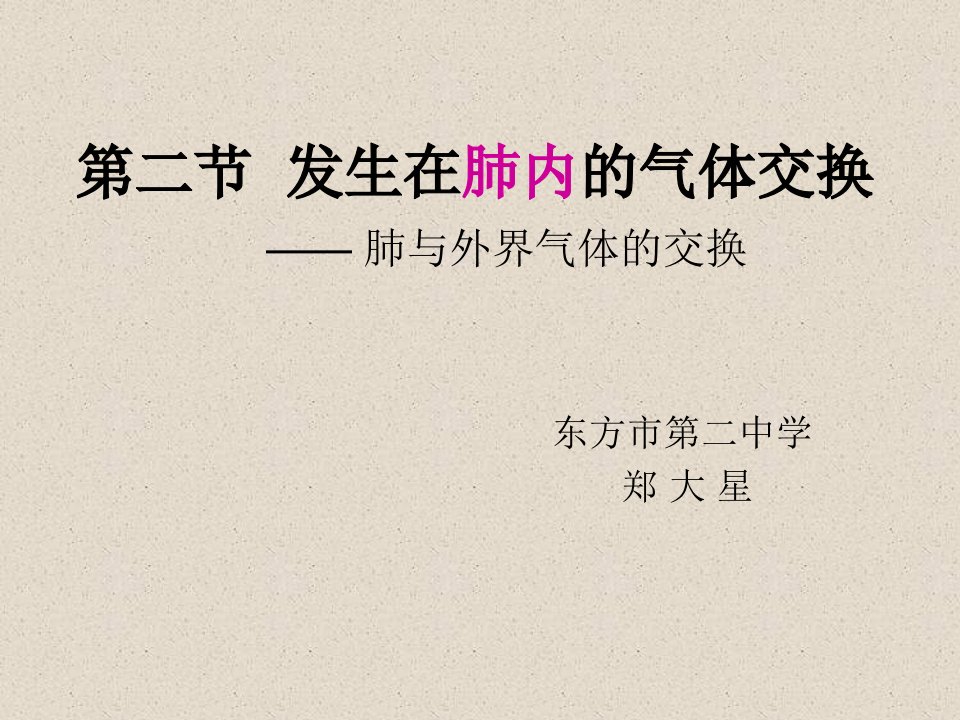 第二节 发生在肺内的气体交换

—— 肺与外界气体的交换

东方市第二中学
郑 大 星